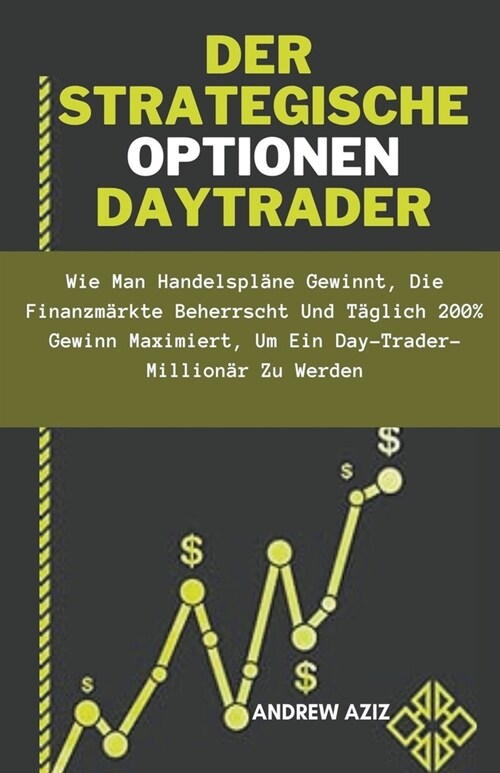 DER STRATEGISCHE OPTIONEN DAYTRADER

Wie Man Handelspläne Gewinnt, Die Finanzmärkte Beherrscht Und Täglich 200% Gewinn Maximiert, Um Ein Day-Trader-Millionär Zu Werden

$
$
$
$
$

ANDREW AZIZ